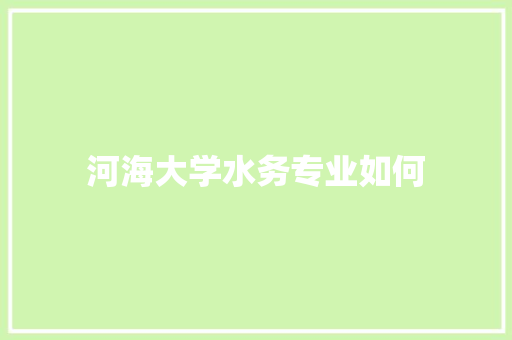 河海大学水务专业如何